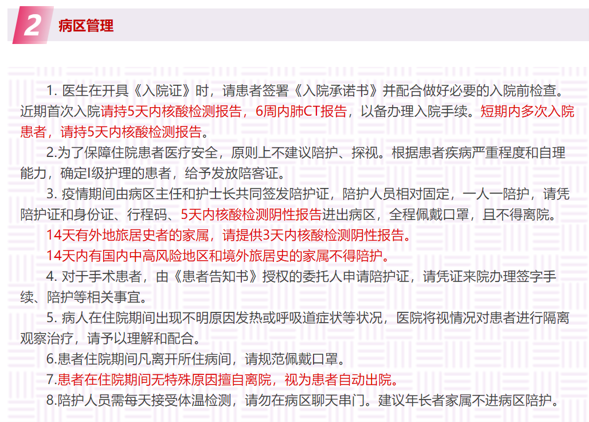 2 病区管理

1. 医生在开具《入院证》时，请患者签署《入院承诺书》并配合做好必要的入院前检查。近期首次入院请持5天内核酸检测报告，6周内肺CT报告，以备办理入院手续。短期内多次入院患者，请持5天内核酸检测报告。

2.为了保障住院患者医疗安全，原则上不建议陪护、探视。根据患者疾病严重程度和自理能力，确定I级护理的患者，给予发放陪客证。

3. 疫情期间由病区主任和护士长共同签发陪护证，陪护人员相对固定，一人一陪护，请凭陪护证和身份证、行程码、5天内核酸检测阴性报告进出病区，全程佩戴口罩，且不得离院。

14天有外地旅居史者的家属，请提供3天内核酸检测阴性报告。

14天内有国内中高风险地区和境外旅居史的家属不得陪护。

4. 对于手术患者，由《患者告知书》授权的委托人申请陪护证，请凭证来院办理签字手续、陪护等相关事宜。

5. 病人在住院期间出现不明原因发热或呼吸道症状等状况，医院将视情况对患者进行隔离观察治疗，请予以理解和配合。

6.患者住院期间凡离开所住病间，请规范佩戴口罩。

7.患者在住院期间无特殊原因擅自离院，视为患者自动出院。

8.陪护人员需每天接受体温检测，请勿在病区聊天串门。建议年长者家属不进病区陪护。